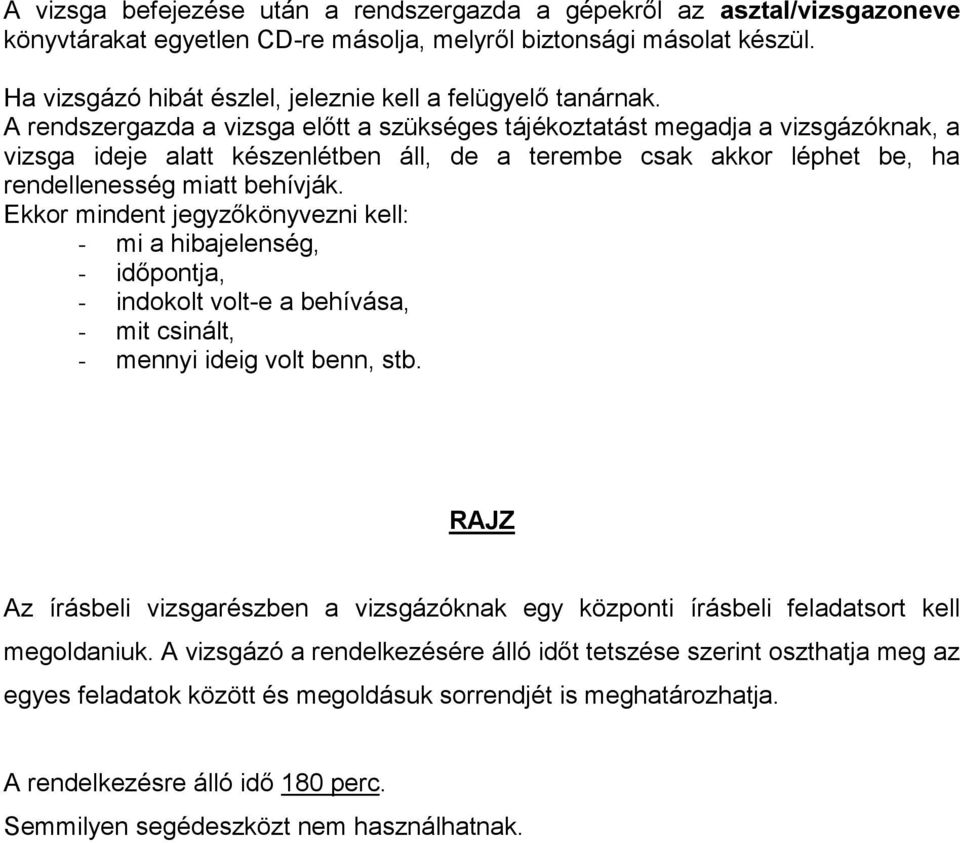 A vizsga befejezése után a rendszergazda a gépekről az asztal/vizsgazoneve könyvtárakat egyetlen CD-re másolja, melyről biztonsági másolat készül.

Ha vizsgázó hibát észlel, jeleznie kell a felügyelő tanárnak.
A rendszergazda a vizsga előtt a szükséges tájékoztatást megadja a vizsgázóknak, a vizsga ideje alatt készenlétben áll, de a terembe csak akkor léphet be, ha rendellenesség miatt behívják.
Ekkor mindent jegyzőkönyvezni kell:
- mi a hibajelenség,
- időpontja,
- indokolt volt-e a behívása,
- mit csinált,
- mennyi ideig volt benn, stb.

RAJZ

Az írásbeli vizsgarészben a vizsgázóknak egy központi írásbeli feladatsort kell megoldaniuk. A vizsgázó a rendelkezésére álló időt tetszése szerint oszthatja meg az egyes feladatok között és megoldásuk sorrendjét is meghatározhatja.

A rendelkezésre álló idő 180 perc.
Semmilyen segédeszközt nem használhatnak.